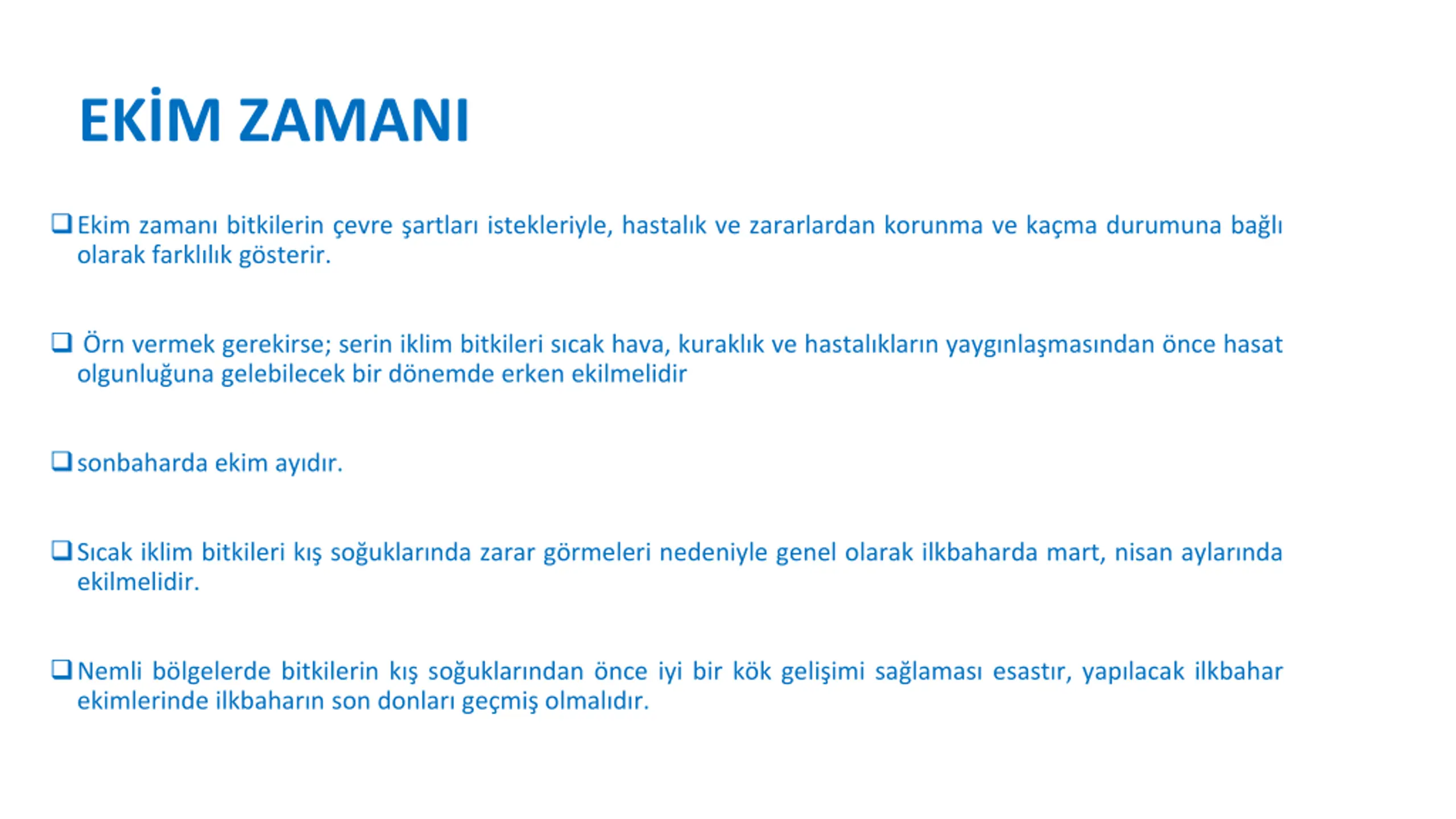 EKİM ZAMANI

❑ Ekim zamanı bitkilerin çevre şartları istekleriyle, hastalık ve zararlardan korunma ve kaçma durumuna bağlı olarak farklılık gösterir.

❑ Örn vermek gerekirse; serin iklim bitkileri sıcak hava, kuraklık ve hastalıkların yaygınlaşmasından önce hasat olgunluğuna gelebilecek bir dönemde erken ekilmelidir

❑ sonbaharda ekim ayıdır.

❑ Sıcak iklim bitkileri kış soğuklarında zarar görmeleri nedeniyle genel olarak ilkbaharda mart, nisan aylarında ekilmelidir.

❑ Nemli bölgelerde bitkilerin kış soğuklarından önce iyi bir kök gelişimi sağlaması esastır, yapılacak ilkbahar ekimlerinde ilkbaharın son donları geçmiş olmalıdır.